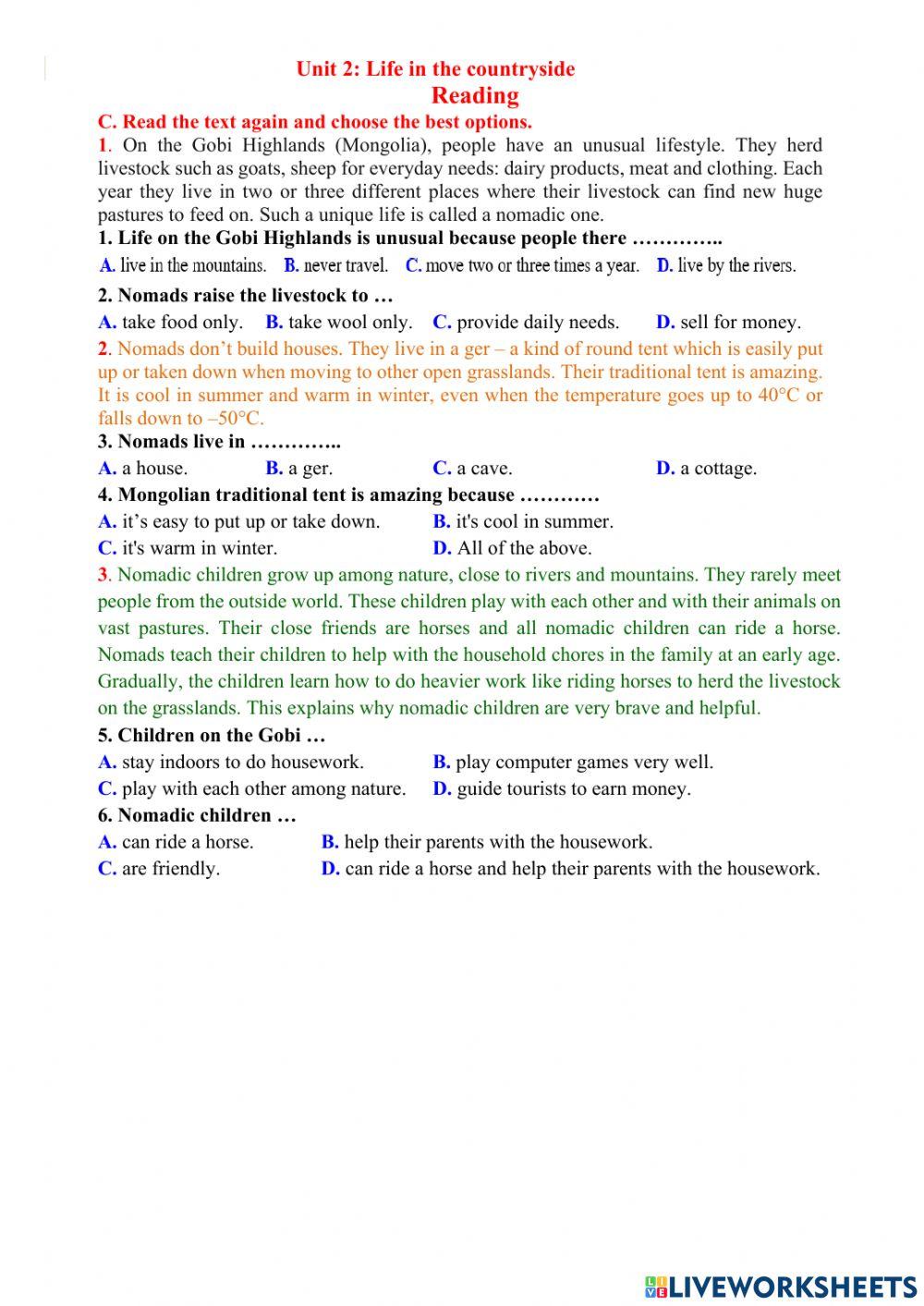 Unit 2: Life in the countryside

Reading

C. Read the text again and choose the best options.

1. On the Gobi Highlands (Mongolia), people have an unusual lifestyle. They herd livestock such as goats, sheep for everyday needs: dairy products, meat and clothing. Each year they live in two or three different places where their livestock can find new huge pastures to feed on. Such a unique life is called a nomadic one.

1. Life on the Gobi Highlands is unusual because people there …………..

A. live in the mountains. B. never travel. C. move two or three times a year. D. live by the rivers.

2. Nomads raise the livestock to …

A. take food only. B. take wool only. C. provide daily needs. D. sell for money.

2. Nomads don't build houses. They live in a ger – a kind of round tent which is easily put up or taken down when moving to other open grasslands. Their traditional tent is amazing. It is cool in summer and warm in winter, even when the temperature goes up to 40°C or falls down to –50°C.

3. Nomads live in …………..

A. a house. B. a ger. C. a cave. D. a cottage.

4. Mongolian traditional tent is amazing because …………

A. it's easy to put up or take down. B. it's cool in summer.

C. it's warm in winter. D. All of the above.

3. Nomadic children grow up among nature, close to rivers and mountains. They rarely meet people from the outside world. These children play with each other and with their animals on vast pastures. Their close friends are horses and all nomadic children can ride a horse. Nomads teach their children to help with the household chores in the family at an early age. Gradually, the children learn how to do heavier work like riding horses to herd the livestock on the grasslands. This explains why nomadic children are very brave and helpful.

5. Children on the Gobi …

A. stay indoors to do housework. B. play computer games very well.

C. play with each other among nature. D. guide tourists to earn money.

6. Nomadic children …

A. can ride a horse. B. help their parents with the housework.

C. are friendly. D. can ride a horse and help their parents with the housework.

LIVEWORKSHEETS